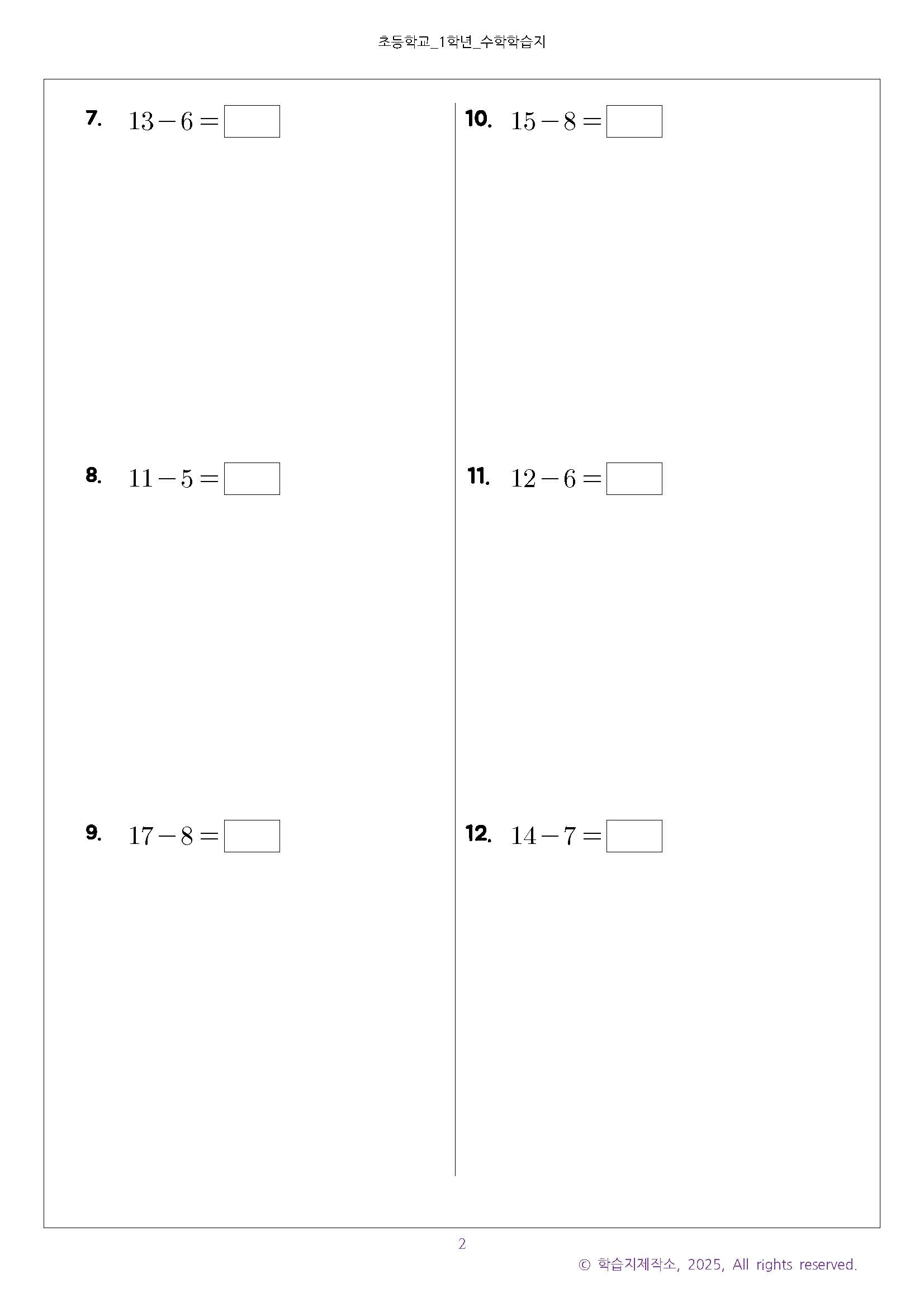 초등학교_1학년_수학학습지

7. $13-6=\square$

8. $11-5=\square$

9. $17-8=\square$

10. $15-8=\square$

11. $12-6=\square$

12. $14-7=\square$

2

© 학습지제작소, 2025, All rights reserved.